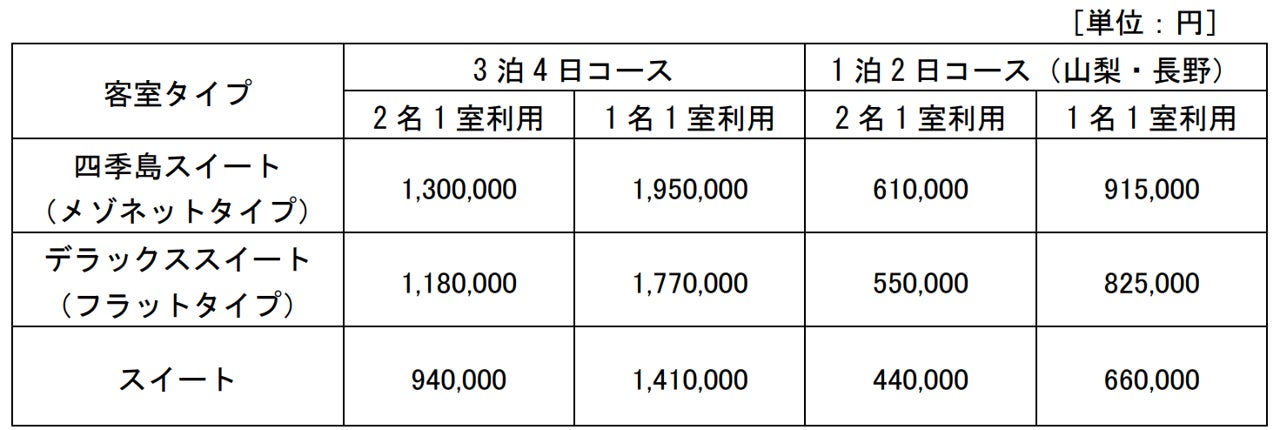 ［単位：円］

| 客室タイプ | 3泊4日コース | | 1泊2日コース（山梨・長野） | |
|---|---|---|---|---|
| | 2名1室利用 | 1名1室利用 | 2名1室利用 | 1名1室利用 |
| 四季島スイート（メゾネットタイプ） | 1,300,000 | 1,950,000 | 610,000 | 915,000 |
| デラックススイート（フラットタイプ） | 1,180,000 | 1,770,000 | 550,000 | 825,000 |
| スイート | 940,000 | 1,410,000 | 440,000 | 660,000 |